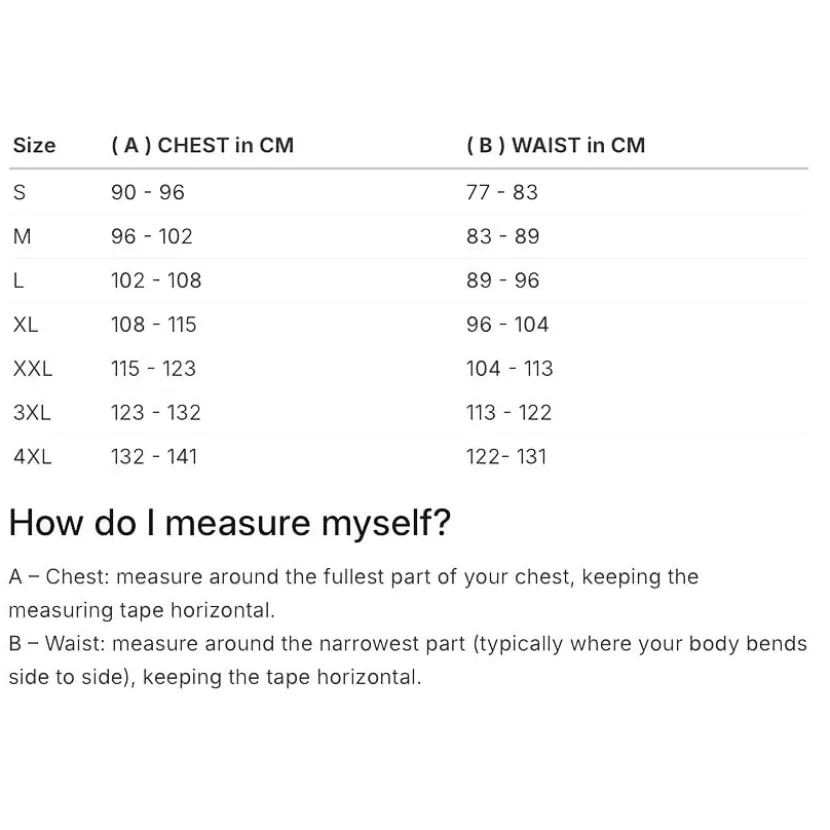 | Size | ( A ) CHEST in CM | ( B ) WAIST in CM |
|---|---|---|
| S | 90 - 96 | 77 - 83 |
| M | 96 - 102 | 83 - 89 |
| L | 102 - 108 | 89 - 96 |
| XL | 108 - 115 | 96 - 104 |
| XXL | 115 - 123 | 104 - 113 |
| 3XL | 123 - 132 | 113 - 122 |
| 4XL | 132 - 141 | 122- 131 |

How do I measure myself?

A – Chest: measure around the fullest part of your chest, keeping the measuring tape horizontal.
B – Waist: measure around the narrowest part (typically where your body bends side to side), keeping the tape horizontal.